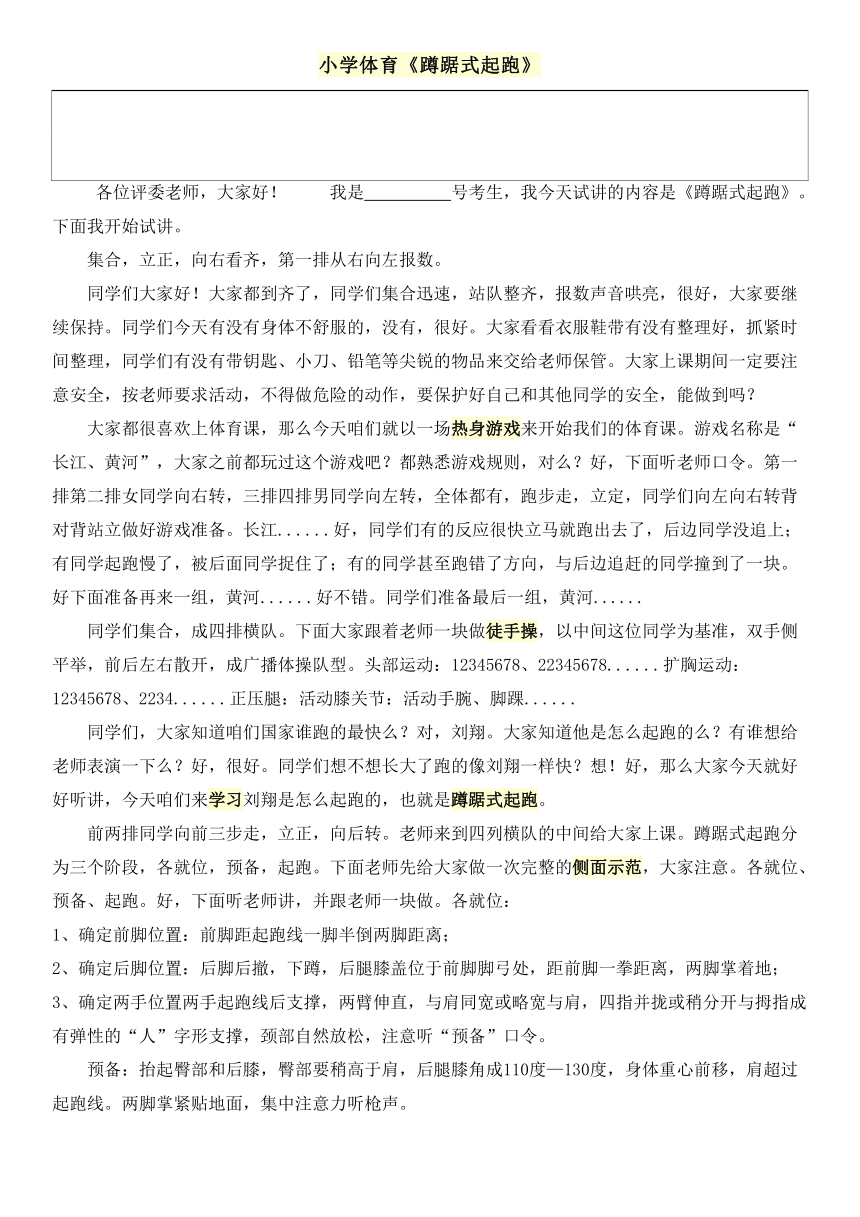 小学体育《蹲踞式起跑》

各位评委老师，大家好！　　我是__________号考生，我今天试讲的内容是《蹲踞式起跑》。下面我开始试讲。

集合，立正，向右看齐，第一排从右向左报数。

同学们大家好！大家都到齐了，同学们集合迅速，站队整齐，报数声音哄亮，很好，大家要继续保持。同学们今天有没有身体不舒服的，没有，很好。大家看看衣服鞋带有没有整理好，抓紧时间整理，同学们有没有带钥匙、小刀、铅笔等尖锐的物品来交给老师保管。大家上课期间一定要注意安全，按老师要求活动，不得做危险的动作，要保护好自己和其他同学的安全，能做到吗？

大家都很喜欢上体育课，那么今天咱们就以一场热身游戏来开始我们的体育课。游戏名称是“长江、黄河”，大家之前都玩过这个游戏吧？都熟悉游戏规则，对么？好，下面听老师口令。第一排第二排女同学向右转，三排四排男同学向左转，全体都有，跑步走，立定，同学们向左向右转背对背站立做好游戏准备。长江......好，同学们有的反应很快立马就跑出去了，后边同学没追上；有同学起跑慢了，被后面同学捉住了；有的同学甚至跑错了方向，与后边追赶的同学撞到了一块。好下面准备再来一组，黄河......好不错。同学们准备最后一组，黄河......

同学们集合，成四排横队。下面大家跟着老师一块做徒手操，以中间这位同学为基准，双手侧平举，前后左右散开，成广播体操队型。头部运动：12345678、22345678......扩胸运动：12345678、2234......正压腿：活动膝关节：活动手腕、脚踝......

同学们，大家知道咱们国家谁跑的最快么？对，刘翔。大家知道他是怎么起跑的么？有谁想给老师表演一下么？好，很好。同学们想不想长大了跑的像刘翔一样快？想！好，那么大家今天就好好听讲，今天咱们来学习刘翔是怎么起跑的，也就是蹲踞式起跑。

前两排同学向前三步走，立正，向后转。老师来到四列横队的中间给大家上课。蹲踞式起跑分为三个阶段，各就位，预备，起跑。下面老师先给大家做一次完整的侧面示范，大家注意。各就位、预备、起跑。好，下面听老师讲，并跟老师一块做。各就位：

1、确定前脚位置：前脚距起跑线一脚半倒两脚距离；

2、确定后脚位置：后脚后撤，下蹲，后腿膝盖位于前脚脚弓处，距前脚一拳距离，两脚掌着地；

3、确定两手位置两手起跑线后支撑，两臂伸直，与肩同宽或略宽与肩，四指并拢或稍分开与拇指成有弹性的“人”字形支撑，颈部自然放松，注意听“预备”口令。

预备：抬起臀部和后膝，臀部要稍高于肩，后腿膝角成110度—130度，身体重心前移，肩超过起跑线。两脚掌紧贴地面，集中注意力听枪声。